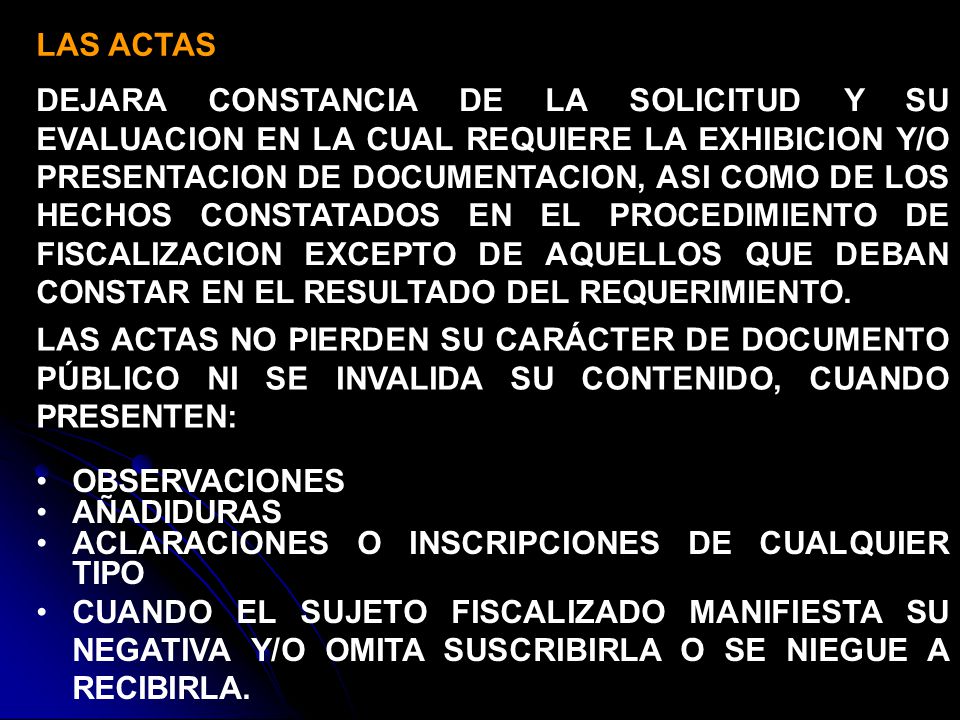 LAS ACTAS

DEJARA CONSTANCIA DE LA SOLICITUD Y SU EVALUACION EN LA CUAL REQUIERE LA EXHIBICION Y/O PRESENTACION DE DOCUMENTACION, ASI COMO DE LOS HECHOS CONSTATADOS EN EL PROCEDIMIENTO DE FISCALIZACION EXCEPTO DE AQUELLOS QUE DEBAN CONSTAR EN EL RESULTADO DEL REQUERIMIENTO.

LAS ACTAS NO PIERDEN SU CARÁCTER DE DOCUMENTO PÚBLICO NI SE INVALIDA SU CONTENIDO, CUANDO PRESENTEN:

• OBSERVACIONES
• AÑADIDURAS
• ACLARACIONES O INSCRIPCIONES DE CUALQUIER TIPO
• CUANDO EL SUJETO FISCALIZADO MANIFIESTA SU NEGATIVA Y/O OMITA SUSCRIBIRLA O SE NIEGUE A RECIBIRLA.